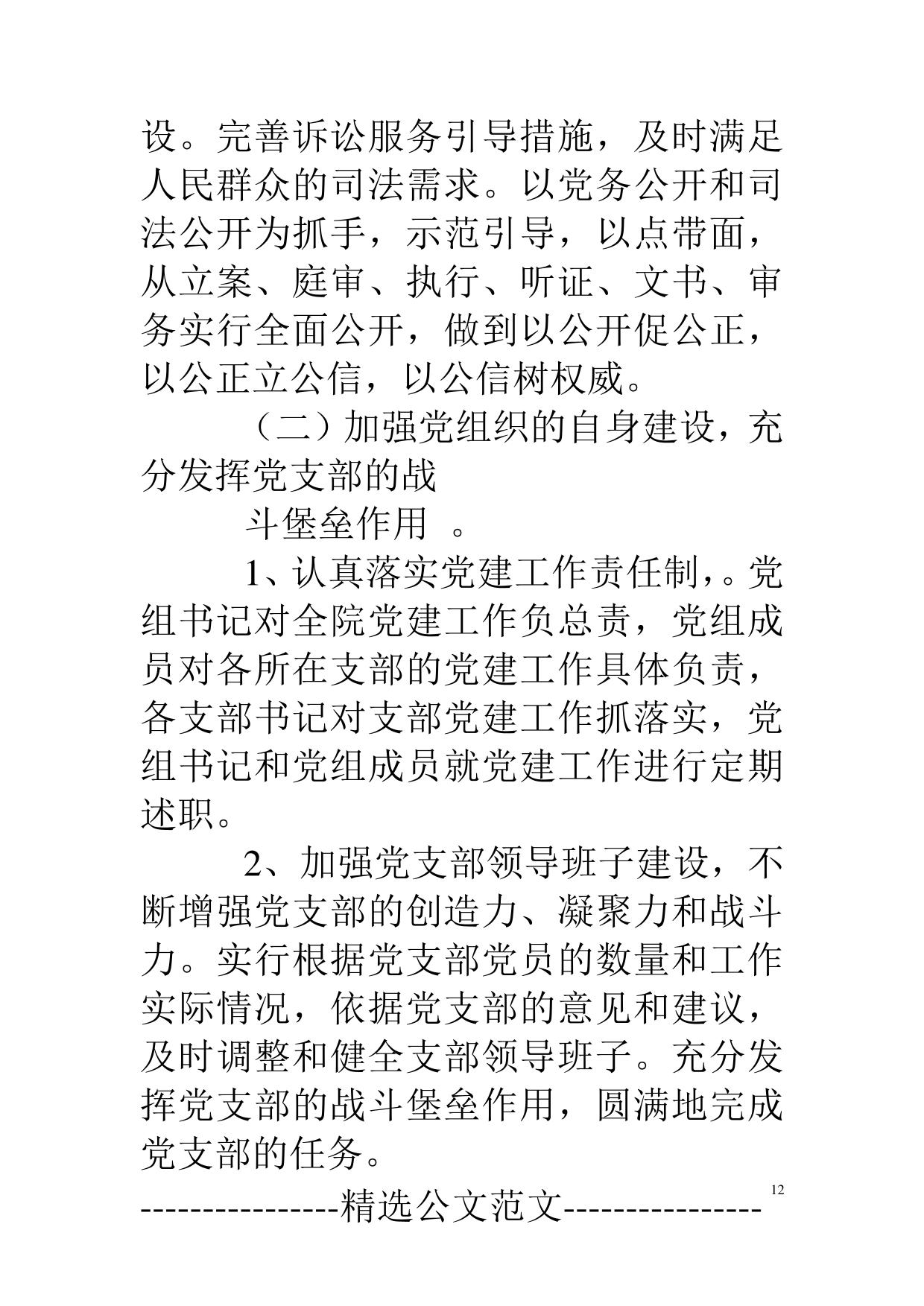 设。完善诉讼服务引导措施，及时满足人民群众的司法需求。以党务公开和司法公开为抓手，示范引导，以点带面，从立案、庭审、执行、听证、文书、审务实行全面公开，做到以公开促公正，以公正立公信，以公信树权威。

（二）加强党组织的自身建设，充分发挥党支部的战

斗堡垒作用 。

1、认真落实党建工作责任制，。党组书记对全院党建工作负总责，党组成员对各所在支部的党建工作具体负责，各支部书记对支部党建工作抓落实，党组书记和党组成员就党建工作进行定期述职。

2、加强党支部领导班子建设，不断增强党支部的创造力、凝聚力和战斗力。实行根据党支部党员的数量和工作实际情况，依据党支部的意见和建议，及时调整和健全支部领导班子。充分发挥党支部的战斗堡垒作用，圆满地完成党支部的任务。

12

----------------精选公文范文----------------